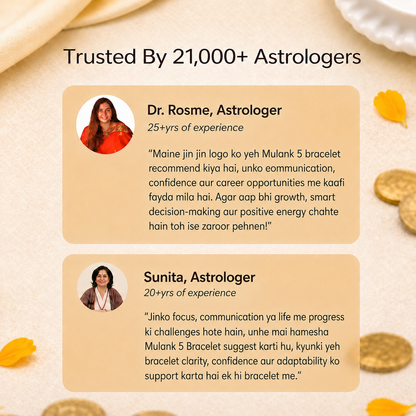 Trusted By 21,000+ Astrologers

Dr. Rosme, Astrologer
25+yrs of experience

"Maine jin jin logo ko yeh Mulank 5 bracelet recommend kiya hai, unko eommunication, confidence aur career opportunities me kaafi fayda mila hai. Agar aap bhi growth, smart decision-making aur positive energy chahte hain toh ise zaroor pehnen!"

Sunita, Astrologer
20+yrs of experience

"Jinko focus, communication ya life me progress ki challenges hote hain, unhe mai hamesha Mulank 5 Bracelet suggest karti hu, kyunki yeh bracelet clarity, confidence aur adaptability ko support karta hai ek hi bracelet me."